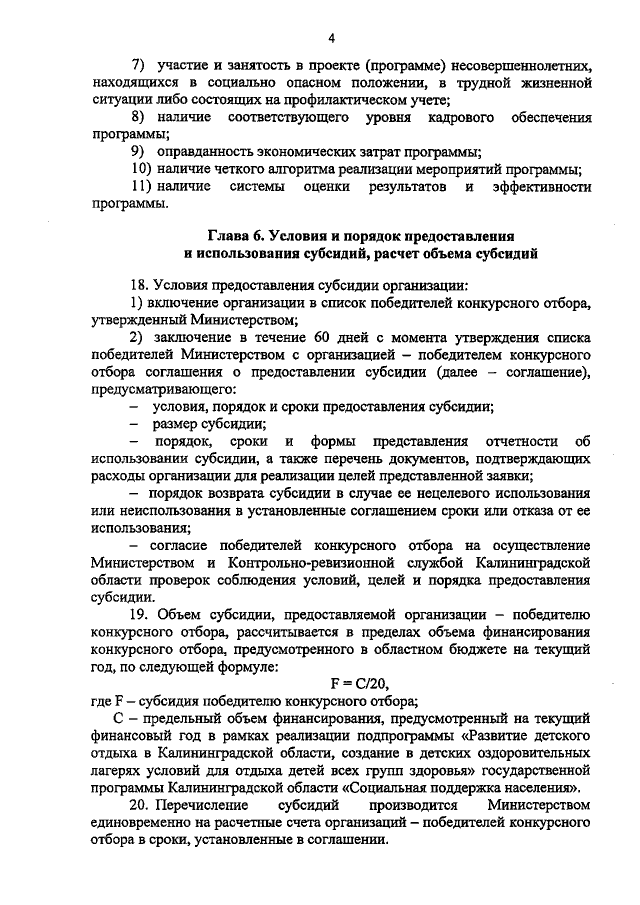 4

7) участие и занятость в проекте (программе) несовершеннолетних, находящихся в социально опасном положении, в трудной жизненной ситуации либо состоящих на профилактическом учете;

8) наличие соответствующего уровня кадрового обеспечения программы;

9) оправданность экономических затрат программы;

10) наличие четкого алгоритма реализации мероприятий программы;

11) наличие системы оценки результатов и эффективности программы.

Глава 6. Условия и порядок предоставления и использования субсидий, расчет объема субсидий

18. Условия предоставления субсидии организации:

1) включение организации в список победителей конкурсного отбора, утвержденный Министерством;

2) заключение в течение 60 дней с момента утверждения списка победителей Министерством с организацией – победителем конкурсного отбора соглашения о предоставлении субсидии (далее – соглашение), предусматривающего:

– условия, порядок и сроки предоставления субсидии;

– размер субсидии;

– порядок, сроки и формы представления отчетности об использовании субсидии, а также перечень документов, подтверждающих расходы организации для реализации целей представленной заявки;

– порядок возврата субсидии в случае ее нецелевого использования или неиспользования в установленные соглашением сроки или отказа от ее использования;

– согласие победителей конкурсного отбора на осуществление Министерством и Контрольно-ревизионной службой Калининградской области проверок соблюдения условий, целей и порядка предоставления субсидии.

19. Объем субсидии, предоставляемой организации – победителю конкурсного отбора, рассчитывается в пределах объема финансирования конкурсного отбора, предусмотренного в областном бюджете на текущий год, по следующей формуле:

$F = C/20$,

где F – субсидия победителю конкурсного отбора;

С – предельный объем финансирования, предусмотренный на текущий финансовый год в рамках реализации подпрограммы «Развитие детского отдыха в Калининградской области, создание в детских оздоровительных лагерях условий для отдыха детей всех групп здоровья» государственной программы Калининградской области «Социальная поддержка населения».

20. Перечисление субсидий производится Министерством единовременно на расчетные счета организаций – победителей конкурсного отбора в сроки, установленные в соглашении.